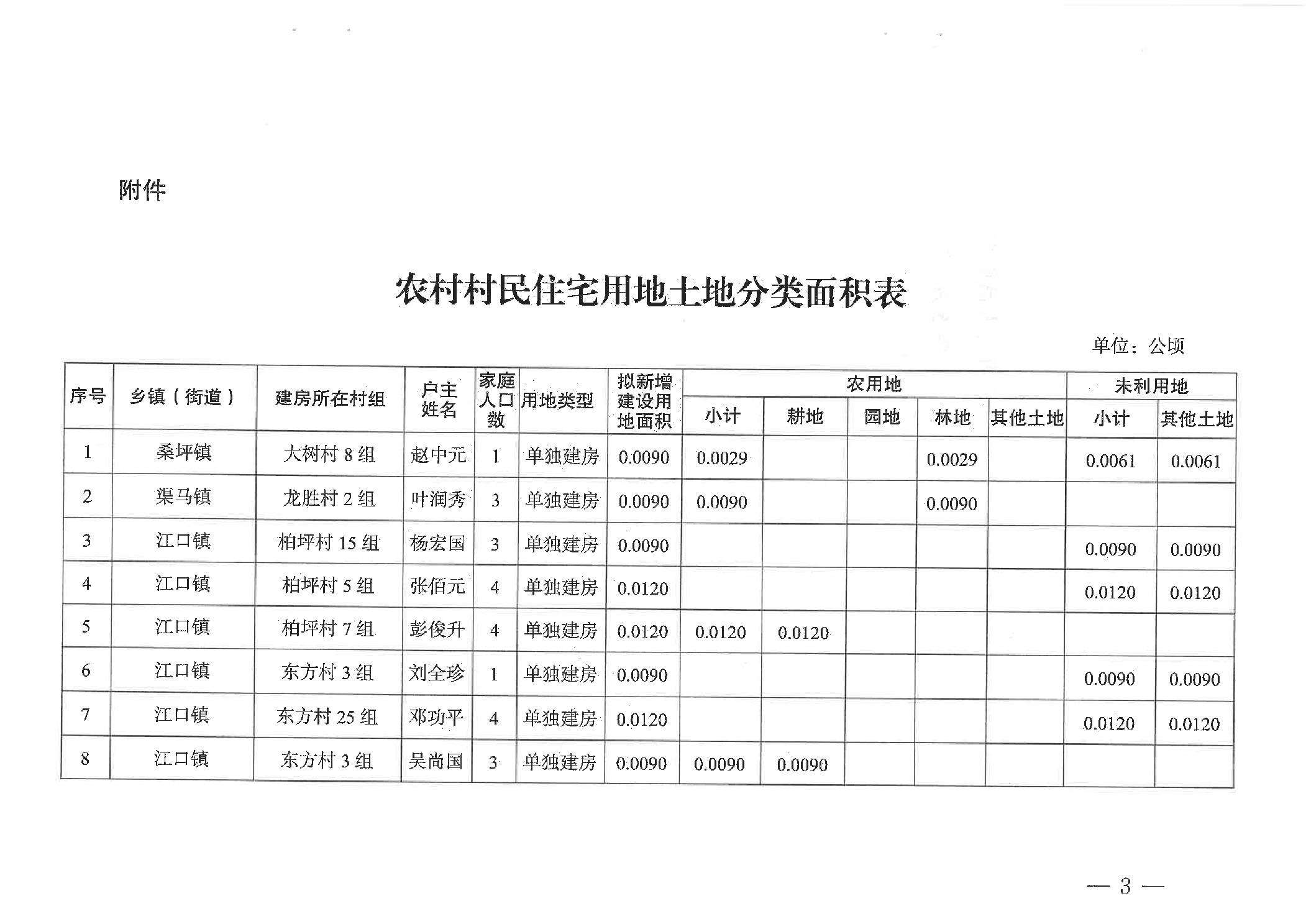 附件

农村村民住宅用地土地分类面积表

单位：公顷

| 序号 | 乡镇（街道） | 建房所在村组 | 户主姓名 | 家庭人口数 | 用地类型 | 拟新增建设用地面积 | 农用地 小计 | 农用地 耕地 | 农用地 园地 | 农用地 林地 | 农用地 其他土地 | 未利用地 小计 | 未利用地 其他土地 |
|---|---|---|---|---|---|---|---|---|---|---|---|---|---|
| 1 | 桑坪镇 | 大树村 8 组 | 赵中元 | 1 | 单独建房 | 0.0090 | 0.0029 | | | 0.0029 | | 0.0061 | 0.0061 |
| 2 | 渠马镇 | 龙胜村 2 组 | 叶润秀 | 3 | 单独建房 | 0.0090 | 0.0090 | | | 0.0090 | | | |
| 3 | 江口镇 | 柏坪村 15 组 | 杨宏国 | 3 | 单独建房 | 0.0090 | | | | | | 0.0090 | 0.0090 |
| 4 | 江口镇 | 柏坪村 5 组 | 张佰元 | 4 | 单独建房 | 0.0120 | | | | | | 0.0120 | 0.0120 |
| 5 | 江口镇 | 柏坪村 7 组 | 彭俊升 | 4 | 单独建房 | 0.0120 | 0.0120 | 0.0120 | | | | | |
| 6 | 江口镇 | 东方村 3 组 | 刘全珍 | 1 | 单独建房 | 0.0090 | | | | | | 0.0090 | 0.0090 |
| 7 | 江口镇 | 东方村 25 组 | 邓功平 | 4 | 单独建房 | 0.0120 | | | | | | 0.0120 | 0.0120 |
| 8 | 江口镇 | 东方村 3 组 | 吴尚国 | 3 | 单独建房 | 0.0090 | 0.0090 | 0.0090 | | | | | |

— 3 —